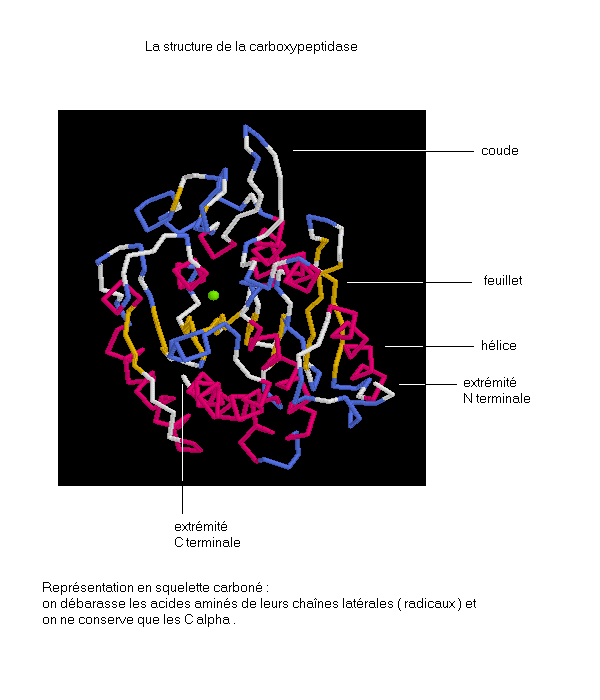 La structure de la carboxypeptidase

coude

feuillet

hélice

extrémité
N terminale

extrémité
C terminale

Représentation en squelette carboné :
on débarasse les acides aminés de leurs chaînes latérales ( radicaux ) et
on ne conserve que les C alpha .